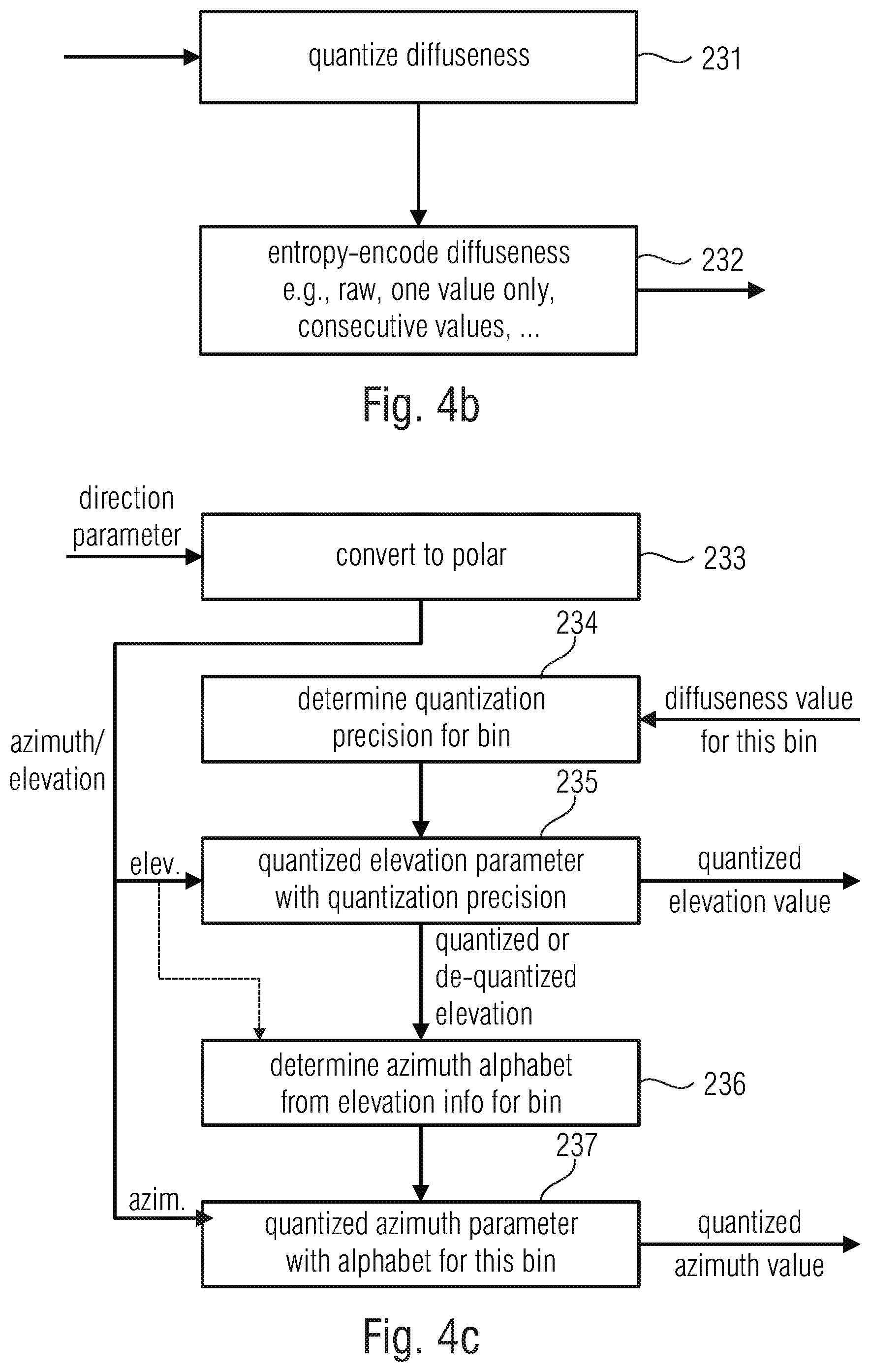 quantize diffuseness

231

entropy-encode diffuseness e.g., raw, one value only, consecutive values, ...

232

Fig. 4b

direction parameter

convert to polar

233

234

determine quantization precision for bin

diffuseness value for this bin

azimuth/ elevation

235

elev.

quantized elevation parameter with quantization precision

quantized elevation value

quantized or de-quantized elevation

determine azimuth alphabet from elevation info for bin

236

237

azim.

quantized azimuth parameter with alphabet for this bin

quantized azimuth value

Fig. 4c